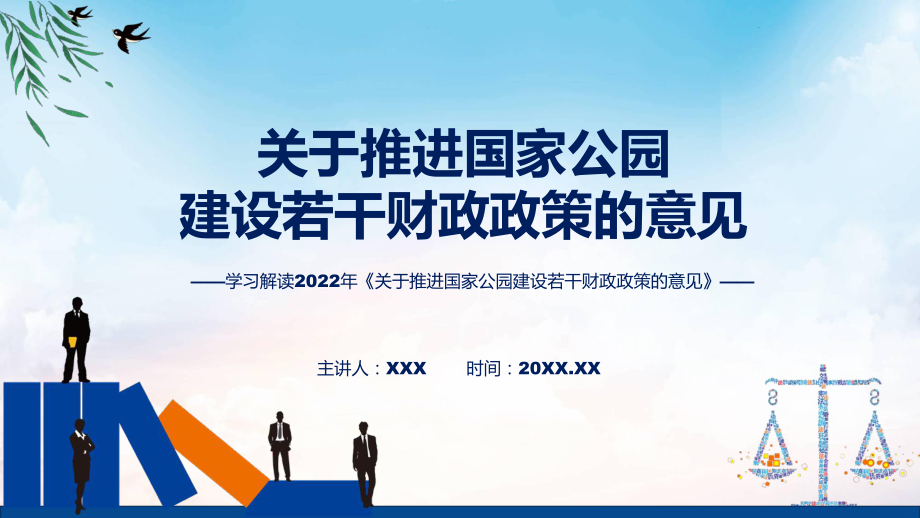 关于推进国家公园
建设若干财政政策的意见

——学习解读2022年《关于推进国家公园建设若干财政政策的意见》——

主讲人：XXX　　时间：20XX.XX